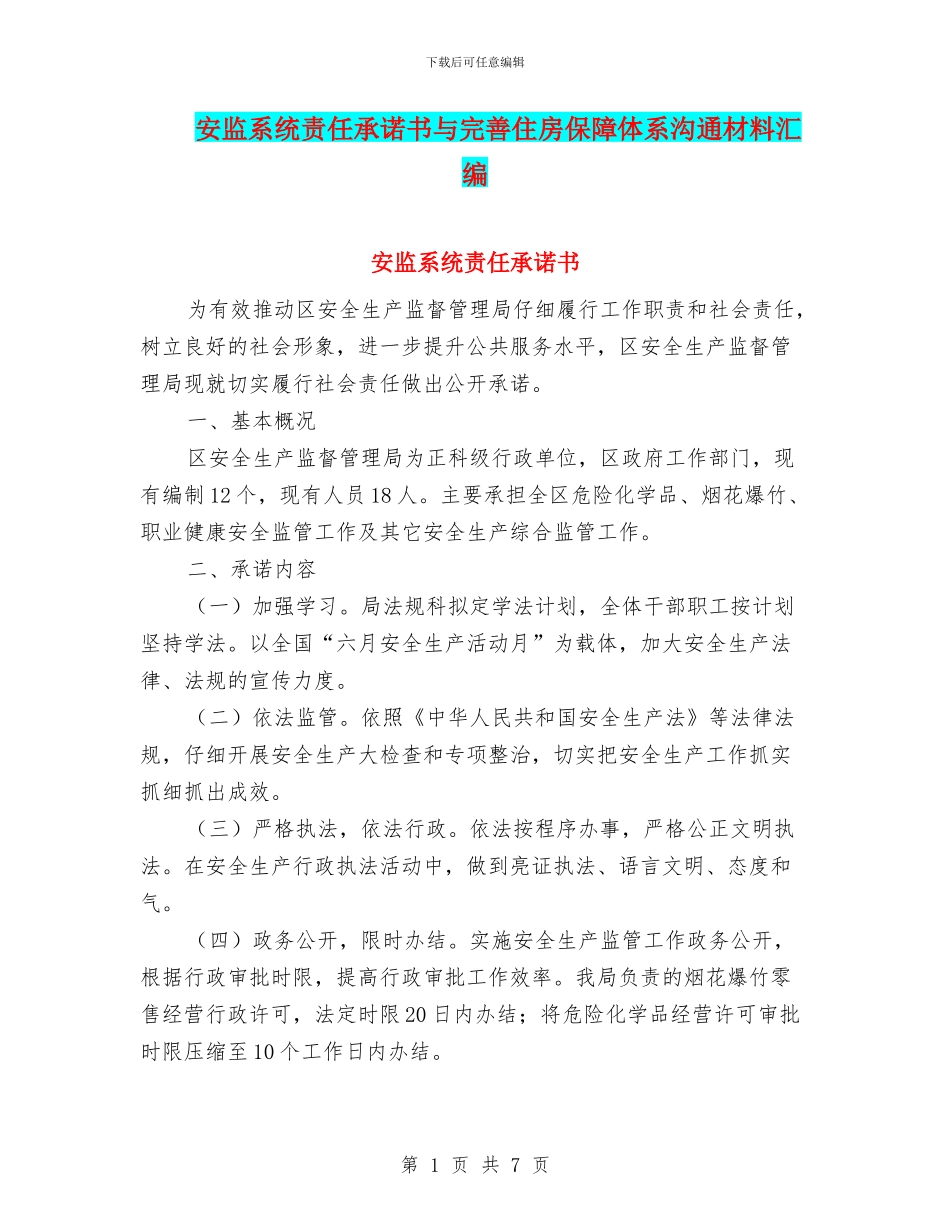 下载后可任意编辑

安监系统责任承诺书与完善住房保障体系沟通材料汇编

安监系统责任承诺书

为有效推动区安全生产监督管理局仔细履行工作职责和社会责任，树立良好的社会形象，进一步提升公共服务水平，区安全生产监督管理局现就切实履行社会责任做出公开承诺。

一、基本概况

区安全生产监督管理局为正科级行政单位，区政府工作部门，现有编制12个，现有人员18人。主要承担全区危险化学品、烟花爆竹、职业健康安全监管工作及其它安全生产综合监管工作。

二、承诺内容

（一）加强学习。局法规科拟定学法计划，全体干部职工按计划坚持学法。以全国“六月安全生产活动月”为载体，加大安全生产法律、法规的宣传力度。

（二）依法监管。依照《中华人民共和国安全生产法》等法律法规，仔细开展安全生产大检查和专项整治，切实把安全生产工作抓实抓细抓出成效。

（三）严格执法，依法行政。依法按程序办事，严格公正文明执法。在安全生产行政执法活动中，做到亮证执法、语言文明、态度和气。

（四）政务公开，限时办结。实施安全生产监管工作政务公开，根据行政审批时限，提高行政审批工作效率。我局负责的烟花爆竹零售经营行政许可，法定时限20日内办结；将危险化学品经营许可审批时限压缩至10个工作日内办结。

第 1 页 共 7 页